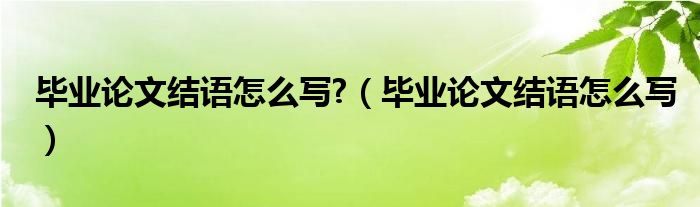 毕业论文结语怎么写?（毕业论文结语怎么写）